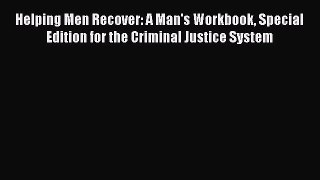 Helping Men Recover: A Man's Workbook, Special Edition for the Criminal Justice System